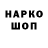 НАРКО
ШОП